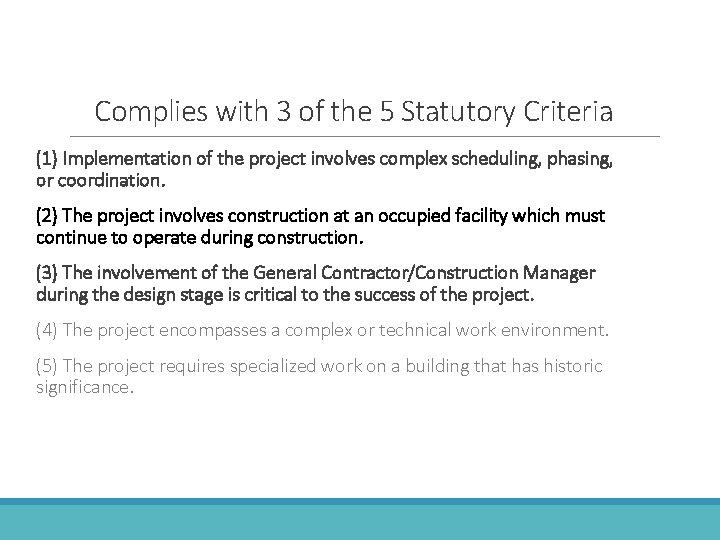 Complies with 3 of the 5 Statutory Criteria

(1) Implementation of the project involves complex scheduling, phasing, or coordination.

(2) The project involves construction at an occupied facility which must continue to operate during construction.

(3) The involvement of the General Contractor/Construction Manager during the design stage is critical to the success of the project.

(4) The project encompasses a complex or technical work environment.

(5) The project requires specialized work on a building that has historic significance.